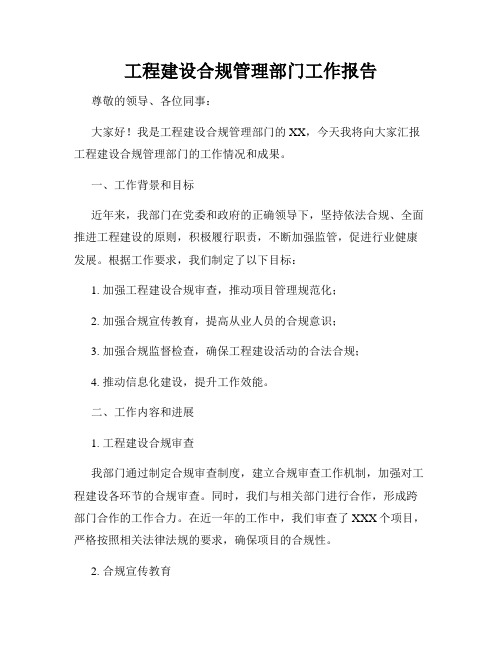 工程建设合规管理部门工作报告

尊敬的领导、各位同事：

大家好！我是工程建设合规管理部门的XX，今天我将向大家汇报工程建设合规管理部门的工作情况和成果。

一、工作背景和目标

近年来，我部门在党委和政府的正确领导下，坚持依法合规、全面推进工程建设的原则，积极履行职责，不断加强监管，促进行业健康发展。根据工作要求，我们制定了以下目标：

1. 加强工程建设合规审查，推动项目管理规范化；

2. 加强合规宣传教育，提高从业人员的合规意识；

3. 加强合规监督检查，确保工程建设活动的合法合规；

4. 推动信息化建设，提升工作效能。

二、工作内容和进展

1. 工程建设合规审查

我部门通过制定合规审查制度，建立合规审查工作机制，加强对工程建设各环节的合规审查。同时，我们与相关部门进行合作，形成跨部门合作的工作合力。在近一年的工作中，我们审查了XXX个项目，严格按照相关法律法规的要求，确保项目的合规性。

2. 合规宣传教育